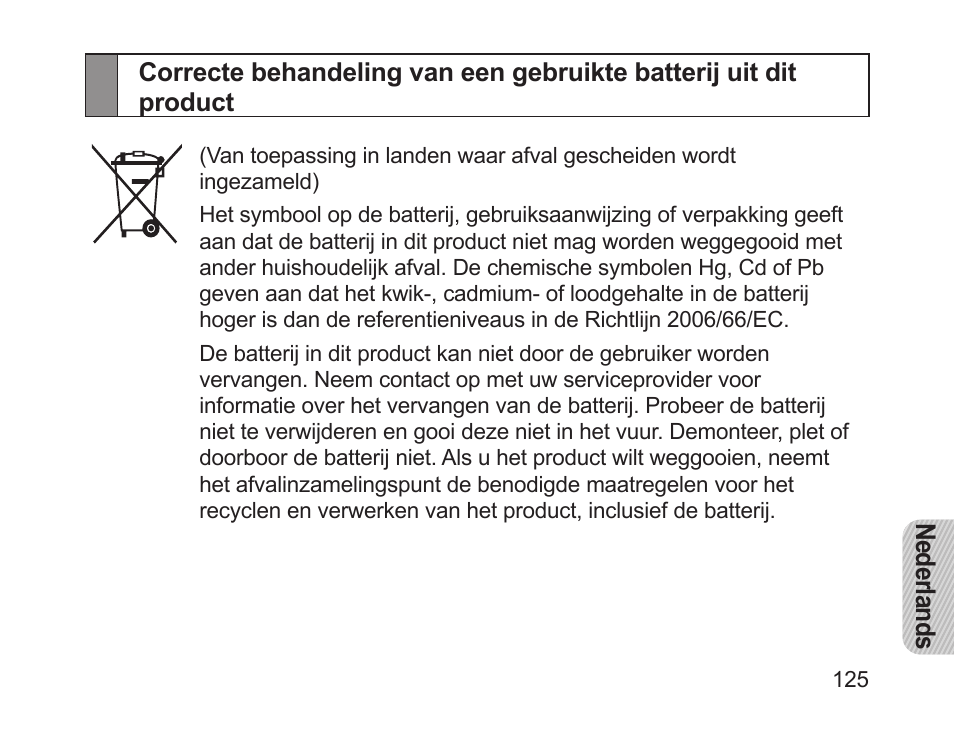 Correcte behandeling van een gebruikte batterij uit dit product

(Van toepassing in landen waar afval gescheiden wordt ingezameld)

Het symbool op de batterij, gebruiksaanwijzing of verpakking geeft aan dat de batterij in dit product niet mag worden weggegooid met ander huishoudelijk afval. De chemische symbolen Hg, Cd of Pb geven aan dat het kwik-, cadmium- of loodgehalte in de batterij hoger is dan de referentieniveaus in de Richtlijn 2006/66/EC.

De batterij in dit product kan niet door de gebruiker worden vervangen. Neem contact op met uw serviceprovider voor informatie over het vervangen van de batterij. Probeer de batterij niet te verwijderen en gooi deze niet in het vuur. Demonteer, plet of doorboor de batterij niet. Als u het product wilt weggooien, neemt het afvalinzamelingspunt de benodigde maatregelen voor het recyclen en verwerken van het product, inclusief de batterij.

Nederlands

125